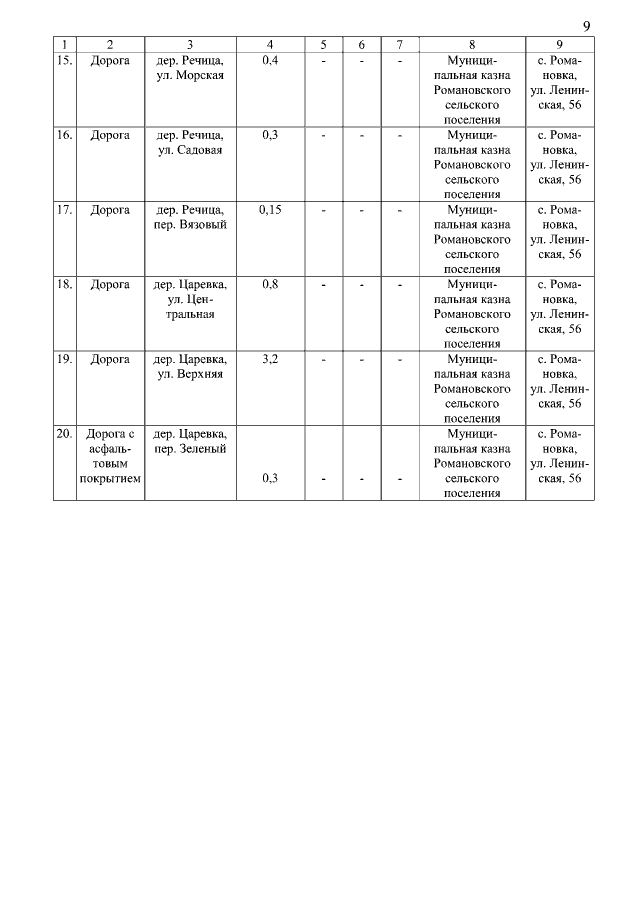 9

| 1 | 2 | 3 | 4 | 5 | 6 | 7 | 8 | 9 |
|---|---|---|---|---|---|---|---|---|
| 15. | Дорога | дер. Речица, ул. Морская | 0,4 | - | - | - | Муниципальная казна Романовского сельского поселения | с. Романовка, ул. Ленинская, 56 |
| 16. | Дорога | дер. Речица, ул. Садовая | 0,3 | - | - | - | Муниципальная казна Романовского сельского поселения | с. Романовка, ул. Ленинская, 56 |
| 17. | Дорога | дер. Речица, пер. Вязовый | 0,15 | - | - | - | Муниципальная казна Романовского сельского поселения | с. Романовка, ул. Ленинская, 56 |
| 18. | Дорога | дер. Царевка, ул. Центральная | 0,8 | - | - | - | Муниципальная казна Романовского сельского поселения | с. Романовка, ул. Ленинская, 56 |
| 19. | Дорога | дер. Царевка, ул. Верхняя | 3,2 | - | - | - | Муниципальная казна Романовского сельского поселения | с. Романовка, ул. Ленинская, 56 |
| 20. | Дорога с асфальтовым покрытием | дер. Царевка, пер. Зеленый | 0,3 | - | - | - | Муниципальная казна Романовского сельского поселения | с. Романовка, ул. Ленинская, 56 |